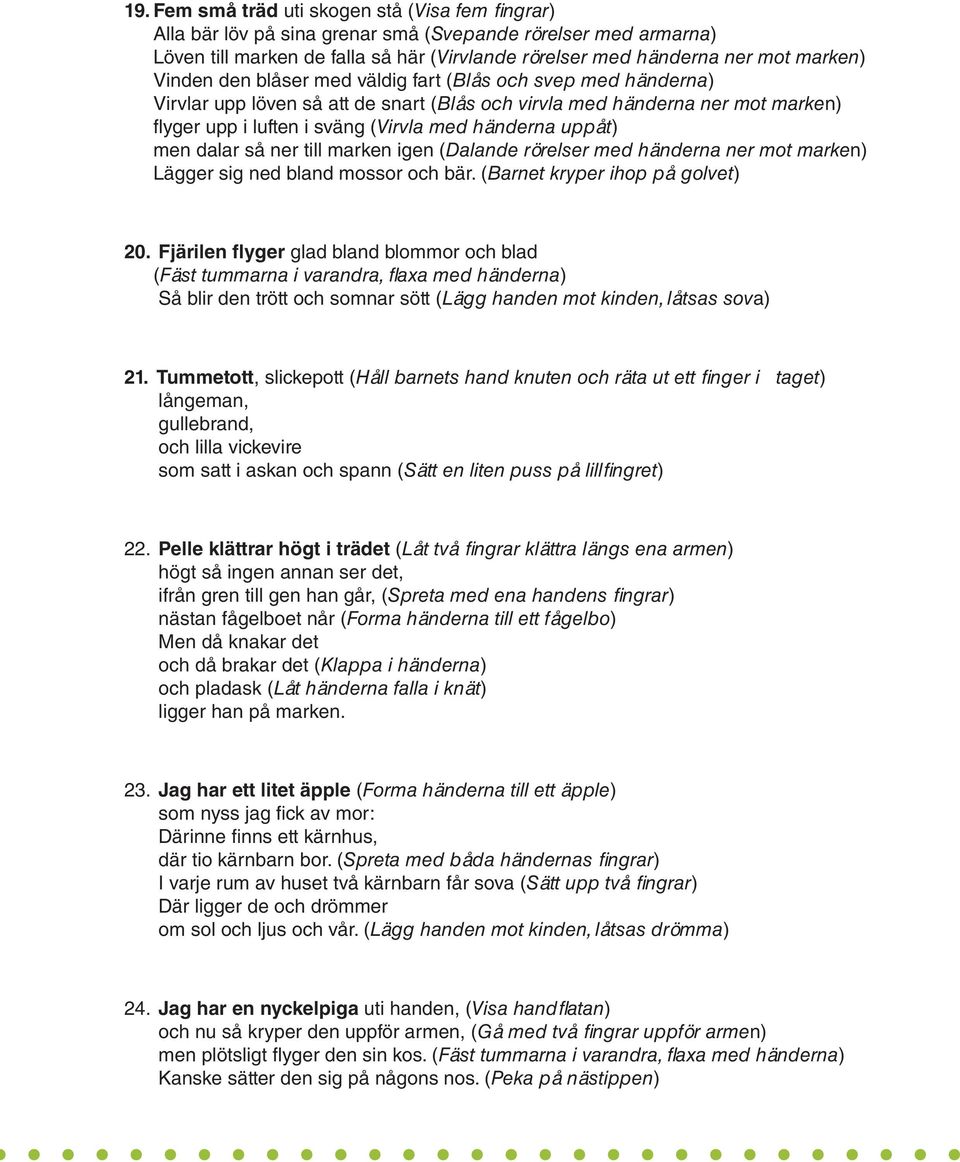 19. Fem små träd uti skogen stå (Visa fem fingrar)
Alla bär löv på sina grenar små (Svepande rörelser med armarna)
Löven till marken de falla så här (Virvlande rörelser med händerna ner mot marken)
Vinden den blåser med väldig fart (Blås och svep med händerna)
Virvlar upp löven så att de snart (Blås och virvla med händerna ner mot marken)
flyger upp i luften i sväng (Virvla med händerna uppåt)
men dalar så ner till marken igen (Dalande rörelser med händerna ner mot marken)
Lägger sig ned bland mossor och bär. (Barnet kryper ihop på golvet)

20. Fjärilen flyger glad bland blommor och blad
(Fäst tummarna i varandra, flaxa med händerna)
Så blir den trött och somnar sött (Lägg handen mot kinden, låtsas sova)

21. Tummetott, slickepott (Håll barnets hand knuten och räta ut ett finger i taget)
långeman,
gullebrand,
och lilla vickevire
som satt i askan och spann (Sätt en liten puss på lillfingret)

22. Pelle klättrar högt i trädet (Låt två fingrar klättra längs ena armen)
högt så ingen annan ser det,
ifrån gren till gen han går, (Spreta med ena handens fingrar)
nästan fågelboet når (Forma händerna till ett fågelbo)
Men då knakar det
och då brakar det (Klappa i händerna)
och pladask (Låt händerna falla i knät)
ligger han på marken.

23. Jag har ett litet äpple (Forma händerna till ett äpple)
som nyss jag fick av mor:
Därinne finns ett kärnhus,
där tio kärnbarn bor. (Spreta med båda händernas fingrar)
I varje rum av huset två kärnbarn får sova (Sätt upp två fingrar)
Där ligger de och drömmer
om sol och ljus och vår. (Lägg handen mot kinden, låtsas drömma)

24. Jag har en nyckelpiga uti handen, (Visa handflatan)
och nu så kryper den uppför armen, (Gå med två fingrar uppför armen)
men plötsligt flyger den sin kos. (Fäst tummarna i varandra, flaxa med händerna)
Kanske sätter den sig på någons nos. (Peka på nästippen)